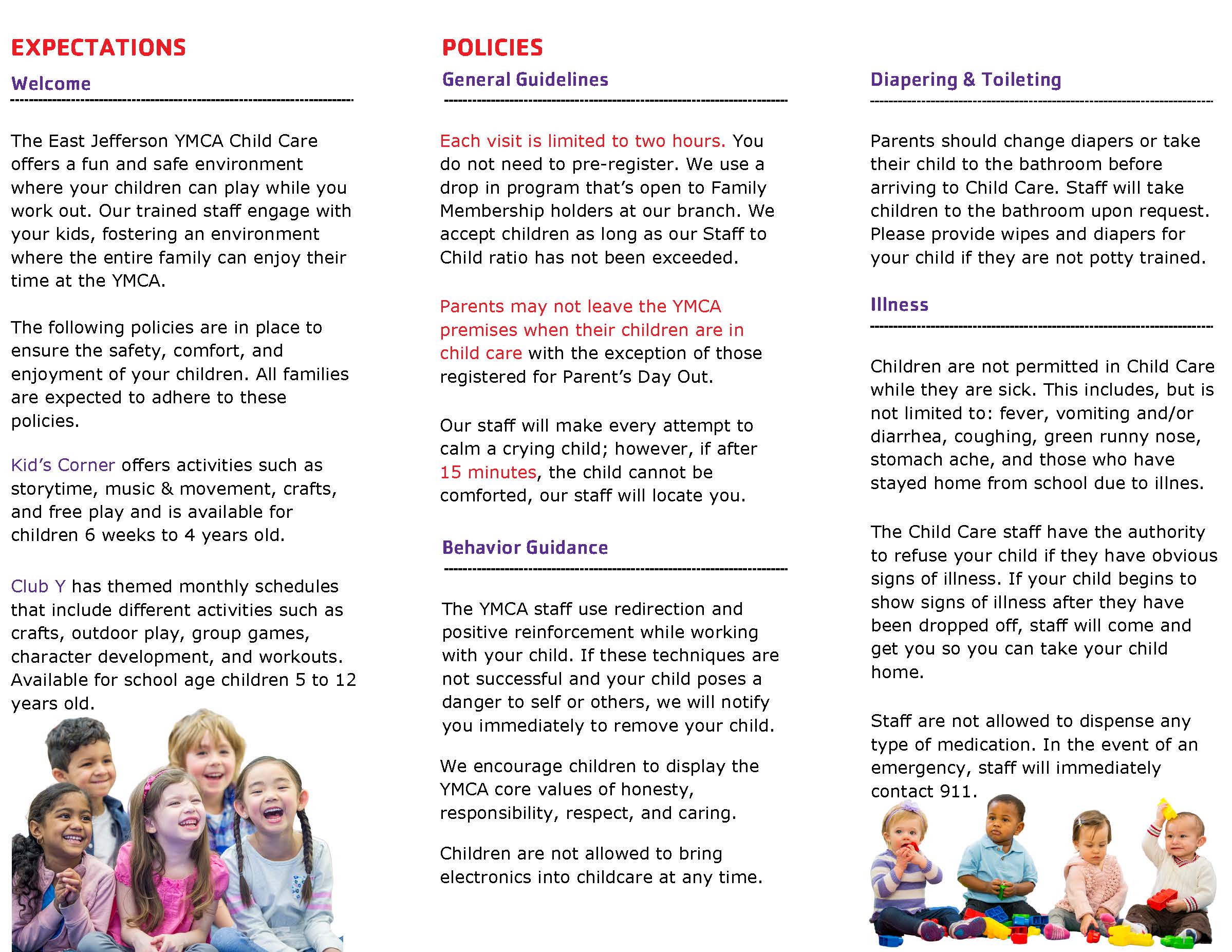 EXPECTATIONS

Welcome

The East Jefferson YMCA Child Care offers a fun and safe environment where your children can play while you work out. Our trained staff engage with your kids, fostering an environment where the entire family can enjoy their time at the YMCA.

The following policies are in place to ensure the safety, comfort, and enjoyment of your children. All families are expected to adhere to these policies.

Kid's Corner offers activities such as storytime, music & movement, crafts, and free play and is available for children 6 weeks to 4 years old.

Club Y has themed monthly schedules that include different activities such as crafts, outdoor play, group games, character development, and workouts. Available for school age children 5 to 12 years old.

POLICIES

General Guidelines

Each visit is limited to two hours. You do not need to pre-register. We use a drop in program that's open to Family Membership holders at our branch. We accept children as long as our Staff to Child ratio has not been exceeded.

Parents may not leave the YMCA premises when their children are in child care with the exception of those registered for Parent's Day Out.

Our staff will make every attempt to calm a crying child; however, if after 15 minutes, the child cannot be comforted, our staff will locate you.

Behavior Guidance

The YMCA staff use redirection and positive reinforcement while working with your child. If these techniques are not successful and your child poses a danger to self or others, we will notify you immediately to remove your child.

We encourage children to display the YMCA core values of honesty, responsibility, respect, and caring.

Children are not allowed to bring electronics into childcare at any time.

Diapering & Toileting

Parents should change diapers or take their child to the bathroom before arriving to Child Care. Staff will take children to the bathroom upon request. Please provide wipes and diapers for your child if they are not potty trained.

Illness

Children are not permitted in Child Care while they are sick. This includes, but is not limited to: fever, vomiting and/or diarrhea, coughing, green runny nose, stomach ache, and those who have stayed home from school due to illnes.

The Child Care staff have the authority to refuse your child if they have obvious signs of illness. If your child begins to show signs of illness after they have been dropped off, staff will come and get you so you can take your child home.

Staff are not allowed to dispense any type of medication. In the event of an emergency, staff will immediately contact 911.